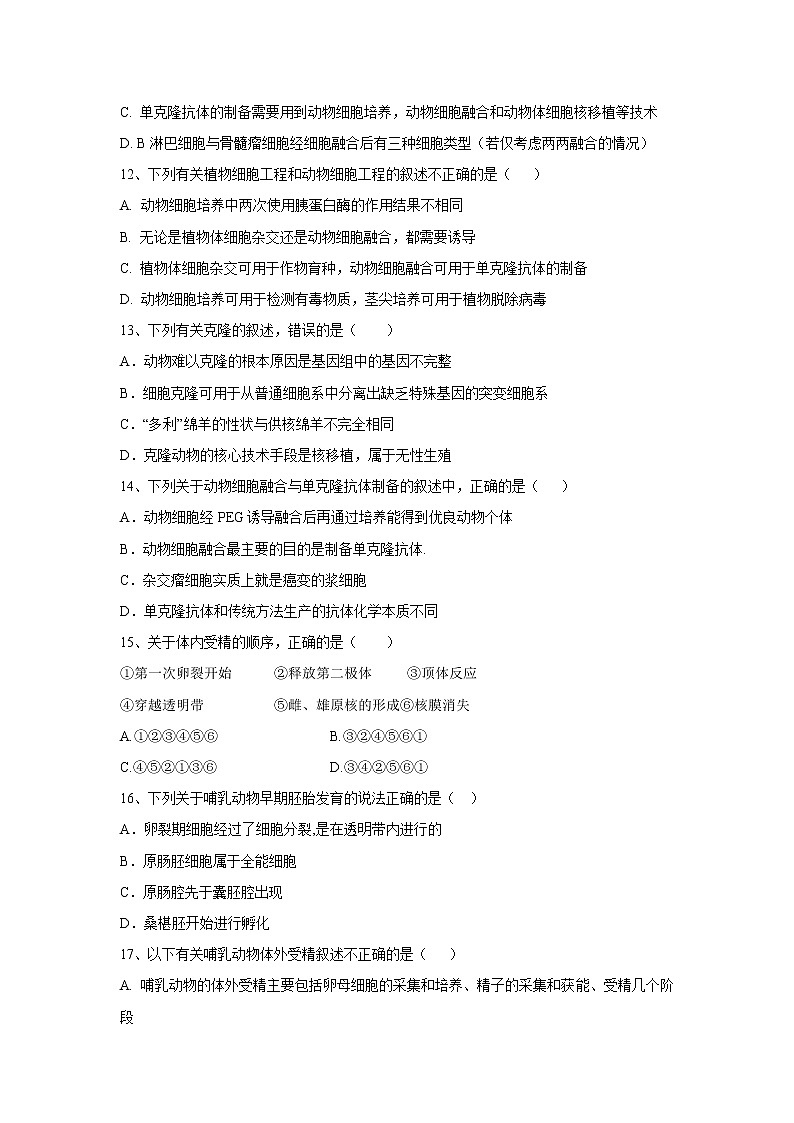 C. 单克隆抗体的制备需要用到动物细胞培养，动物细胞融合和动物体细胞核移植等技术

D. B 淋巴细胞与骨髓瘤细胞经细胞融合后有三种细胞类型（若仅考虑两两融合的情况）

12、下列有关植物细胞工程和动物细胞工程的叙述不正确的是（　）

A. 动物细胞培养中两次使用胰蛋白酶的作用结果不相同

B. 无论是植物体细胞杂交还是动物细胞融合，都需要诱导

C. 植物体细胞杂交可用于作物育种，动物细胞融合可用于单克隆抗体的制备

D. 动物细胞培养可用于检测有毒物质，茎尖培养可用于植物脱除病毒

13、下列有关克隆的叙述，错误的是（　　）

A．动物难以克隆的根本原因是基因组中的基因不完整

B．细胞克隆可用于从普通细胞系中分离出缺乏特殊基因的突变细胞系

C．“多利”绵羊的性状与供核绵羊不完全相同

D．克隆动物的核心技术手段是核移植，属于无性生殖

14、下列关于动物细胞融合与单克隆抗体制备的叙述中，正确的是（　）

A．动物细胞经 PEG 诱导融合后再通过培养能得到优良动物个体

B．动物细胞融合最主要的目的是制备单克隆抗体.

C．杂交瘤细胞实质上就是癌变的浆细胞

D．单克隆抗体和传统方法生产的抗体化学本质不同

15、关于体内受精的顺序，正确的是（　　）

①第一次卵裂开始　　②释放第二极体　　③顶体反应

④穿越透明带　　　　⑤雌、雄原核的形成⑥核膜消失

A.①②③④⑤⑥　　　　B.③②④⑤⑥①

C.④⑤②①③⑥　　　　D.③④②⑤⑥①

16、下列关于哺乳动物早期胚胎发育的说法正确的是（　）

A．卵裂期细胞经过了细胞分裂,是在透明带内进行的

B．原肠胚细胞属于全能细胞

C．原肠腔先于囊胚腔出现

D．桑椹胚开始进行孵化

17、以下有关哺乳动物体外受精叙述不正确的是（　）

A. 哺乳动物的体外受精主要包括卵母细胞的采集和培养、精子的采集和获能、受精几个阶段